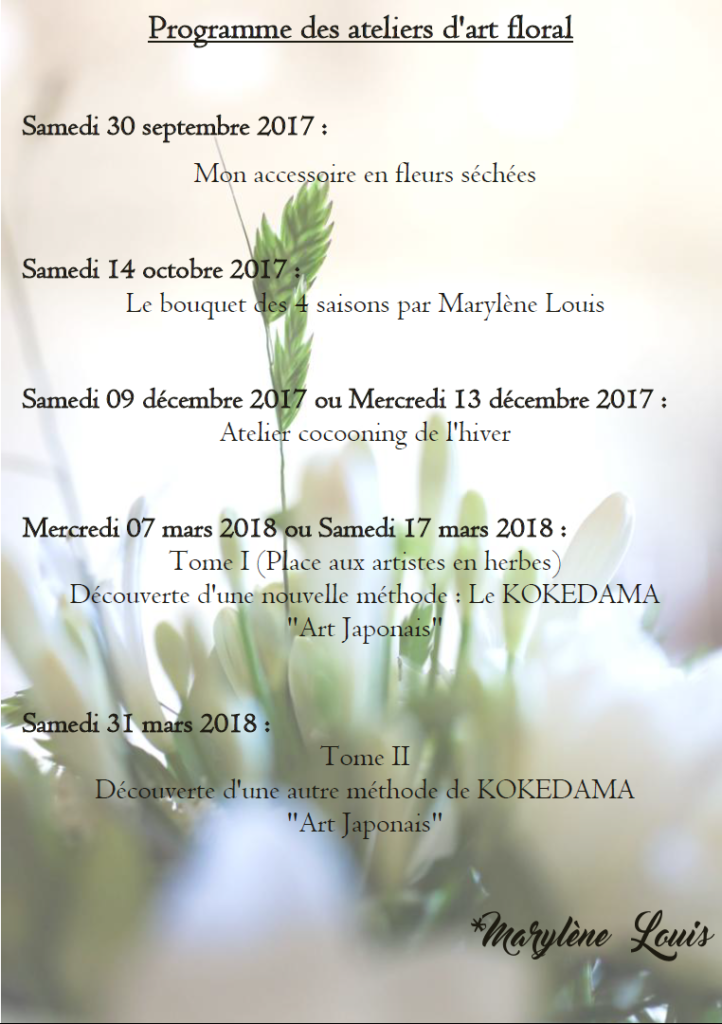 Programme des ateliers d'art floral

Samedi 30 septembre 2017 :

Mon accessoire en fleurs séchées

Samedi 14 octobre 2017 :

Le bouquet des 4 saisons par Marylène Louis

Samedi 09 décembre 2017 ou Mercredi 13 décembre 2017 :

Atelier cocooning de l'hiver

Mercredi 07 mars 2018 ou Samedi 17 mars 2018 :

Tome I (Place aux artistes en herbes)
Découverte d'une nouvelle méthode : Le KOKEDAMA
"Art Japonais"

Samedi 31 mars 2018 :

Tome II
Découverte d'une autre méthode de KOKEDAMA
"Art Japonais"

*Marylène Louis